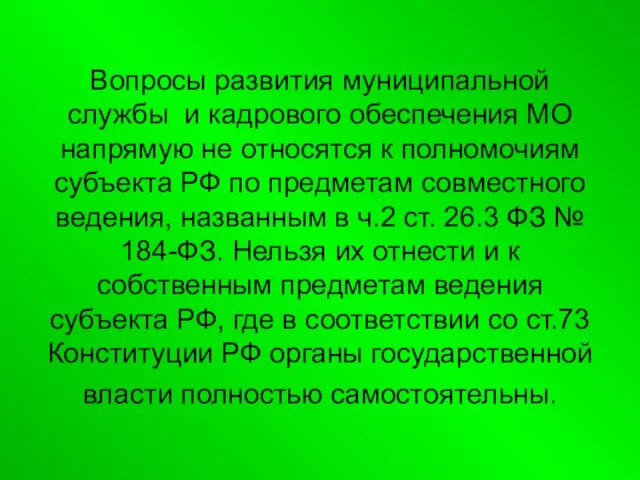 Вопросы развития муниципальной службы  и кадрового обеспечения МО напрямую не относятся к полномочиям субъекта РФ по предметам совместного ведения, названным в ч.2 ст. 26.3 ФЗ № 184-ФЗ. Нельзя их отнести и к собственным предметам ведения субъекта РФ, где в соответствии со ст.73 Конституции РФ органы государственной власти полностью самостоятельны.